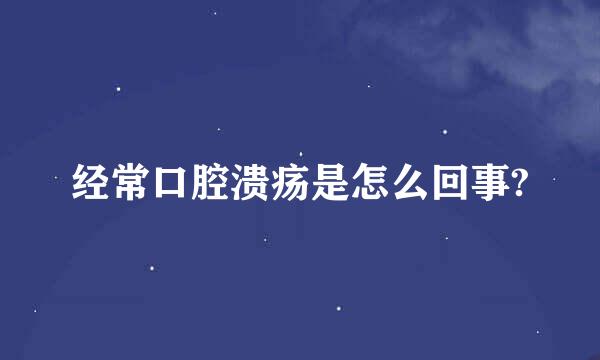 经常口腔溃疡是怎么回事?